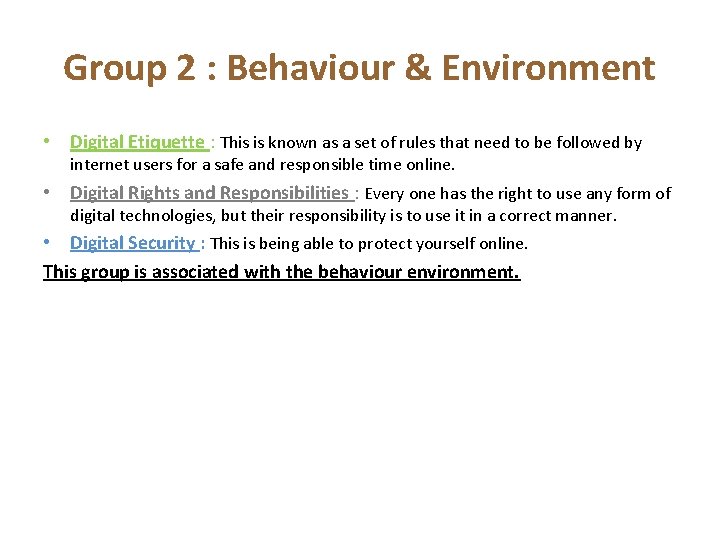 Group 2 : Behaviour & Environment

• Digital Etiquette : This is known as a set of rules that need to be followed by internet users for a safe and responsible time online.

• Digital Rights and Responsibilities : Every one has the right to use any form of digital technologies, but their responsibility is to use it in a correct manner.

• Digital Security : This is being able to protect yourself online.

This group is associated with the behaviour environment.